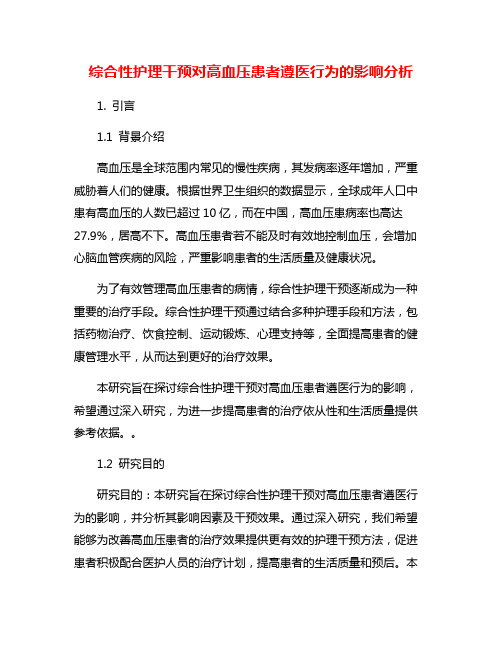 综合性护理干预对高血压患者遵医行为的影响分析

1. 引言

1.1 背景介绍

高血压是全球范围内常见的慢性疾病，其发病率逐年增加，严重威胁着人们的健康。根据世界卫生组织的数据显示，全球成年人口中患有高血压的人数已超过 10 亿，而在中国，高血压患病率也高达 27.9%，居高不下。高血压患者若不能及时有效地控制血压，会增加心脑血管疾病的风险，严重影响患者的生活质量及健康状况。

为了有效管理高血压患者的病情，综合性护理干预逐渐成为一种重要的治疗手段。综合性护理干预通过结合多种护理手段和方法，包括药物治疗、饮食控制、运动锻炼、心理支持等，全面提高患者的健康管理水平，从而达到更好的治疗效果。

本研究旨在探讨综合性护理干预对高血压患者遵医行为的影响，希望通过深入研究，为进一步提高患者的治疗依从性和生活质量提供参考依据。。

1.2 研究目的

研究目的：本研究旨在探讨综合性护理干预对高血压患者遵医行为的影响，并分析其影响因素及干预效果。通过深入研究，我们希望能够为改善高血压患者的治疗效果提供更有效的护理干预方法，促进患者积极配合医护人员的治疗计划，提高患者的生活质量和预后。本